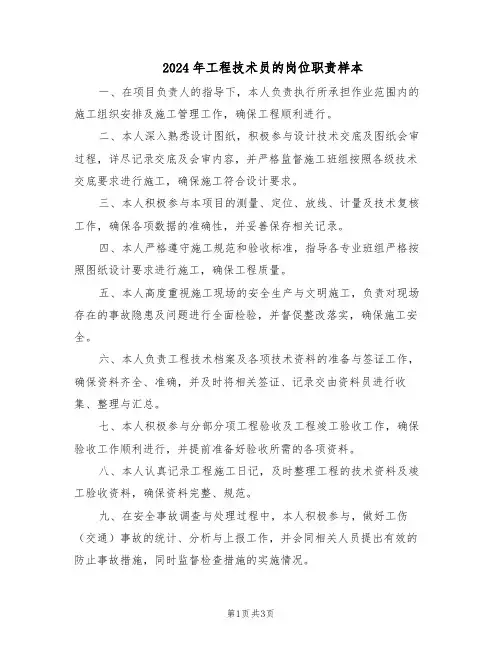 2024年工程技术员的岗位职责样本

一、在项目负责人的指导下，本人负责执行所承担作业范围内的施工组织安排及施工管理工作，确保工程顺利进行。

二、本人深入熟悉设计图纸，积极参与设计技术交底及图纸会审过程，详尽记录交底及会审内容，并严格监督施工班组按照各级技术交底要求进行施工，确保施工符合设计要求。

三、本人积极参与本项目的测量、定位、放线、计量及技术复核工作，确保各项数据的准确性，并妥善保存相关记录。

四、本人严格遵守施工规范和验收标准，指导各专业班组严格按照图纸设计要求进行施工，确保工程质量。

五、本人高度重视施工现场的安全生产与文明施工，负责对现场存在的事故隐患及问题进行全面检验，并督促整改落实，确保施工安全。

六、本人负责工程技术档案及各项技术资料的准备与签证工作，确保资料齐全、准确，并及时将相关签证、记录交由资料员进行收集、整理与汇总。

七、本人积极参与分部分项工程验收及工程竣工验收工作，确保验收工作顺利进行，并提前准备好验收所需的各项资料。

八、本人认真记录工程施工日记，及时整理工程的技术资料及竣工验收资料，确保资料完整、规范。

九、在安全事故调查与处理过程中，本人积极参与，做好工伤（交通）事故的统计、分析与上报工作，并会同相关人员提出有效的防止事故措施，同时监督检查措施的实施情况。

第1页 共3页